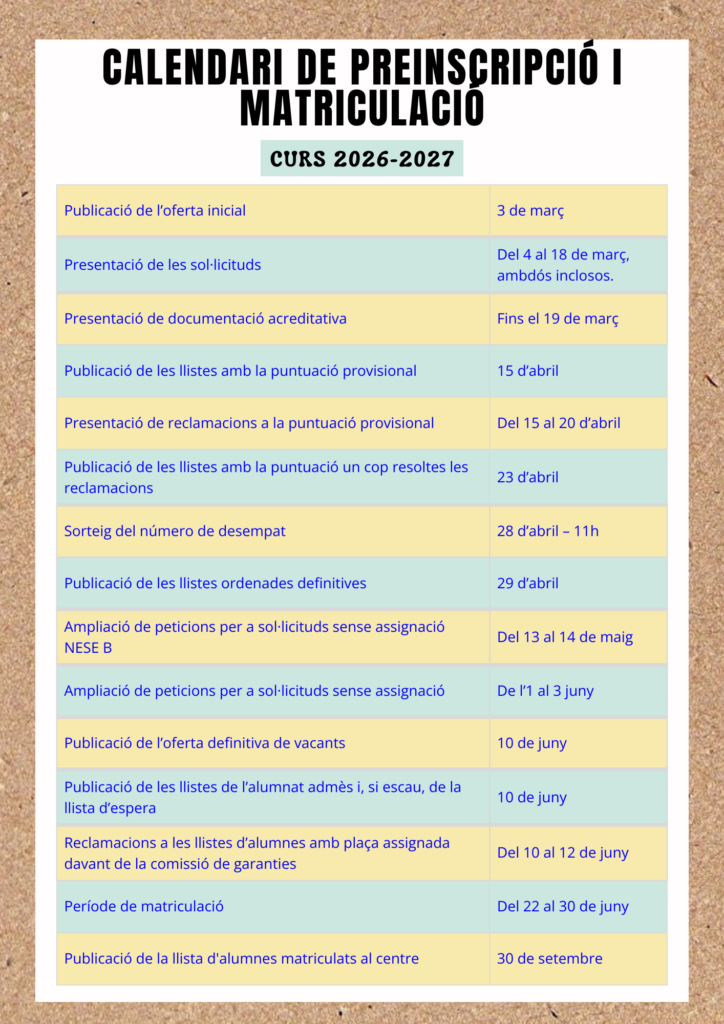 CALENDARI DE PREINSCRIPCIÓ I MATRICULACIÓ

CURS 2026-2027

| | |
|---|---|
| Publicació de l'oferta inicial | 3 de març |
| Presentació de les sol·licituds | Del 4 al 18 de març, ambdós inclosos. |
| Presentació de documentació acreditativa | Fins el 19 de març |
| Publicació de les llistes amb la puntuació provisional | 15 d'abril |
| Presentació de reclamacions a la puntuació provisional | Del 15 al 20 d'abril |
| Publicació de les llistes amb la puntuació un cop resoltes les reclamacions | 23 d'abril |
| Sorteig del número de desempat | 28 d'abril – 11h |
| Publicació de les llistes ordenades definitives | 29 d'abril |
| Ampliació de peticions per a sol·licituds sense assignació NESE B | Del 13 al 14 de maig |
| Ampliació de peticions per a sol·licituds sense assignació | De l'1 al 3 juny |
| Publicació de l'oferta definitiva de vacants | 10 de juny |
| Publicació de les llistes de l'alumnat admès i, si escau, de la llista d'espera | 10 de juny |
| Reclamacions a les llistes d'alumnes amb plaça assignada davant de la comissió de garanties | Del 10 al 12 de juny |
| Període de matriculació | Del 22 al 30 de juny |
| Publicació de la llista d'alumnes matriculats al centre | 30 de setembre |